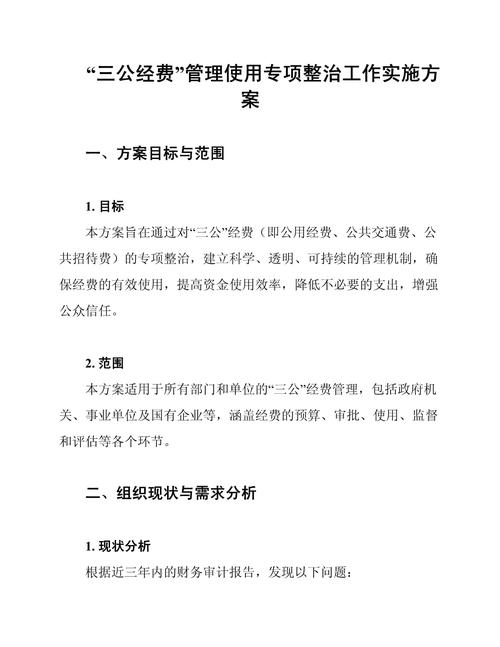 “三公经费”管理使用专项整治工作实施方案

一、方案目标与范围

1. 目标

本方案旨在通过对“三公”经费（即公用经费、公共交通费、公共招待费）的专项整治，建立科学、透明、可持续的管理机制，确保经费的有效使用，提高资金使用效率，降低不必要的支出，增强公众信任。

2. 范围

本方案适用于所有部门和单位的“三公”经费管理，包括政府机关、事业单位及国有企业等，涵盖经费的预算、审批、使用、监督和评估等各个环节。

二、组织现状与需求分析

1. 现状分析

根据近三年内的财务审计报告，发现以下问题：